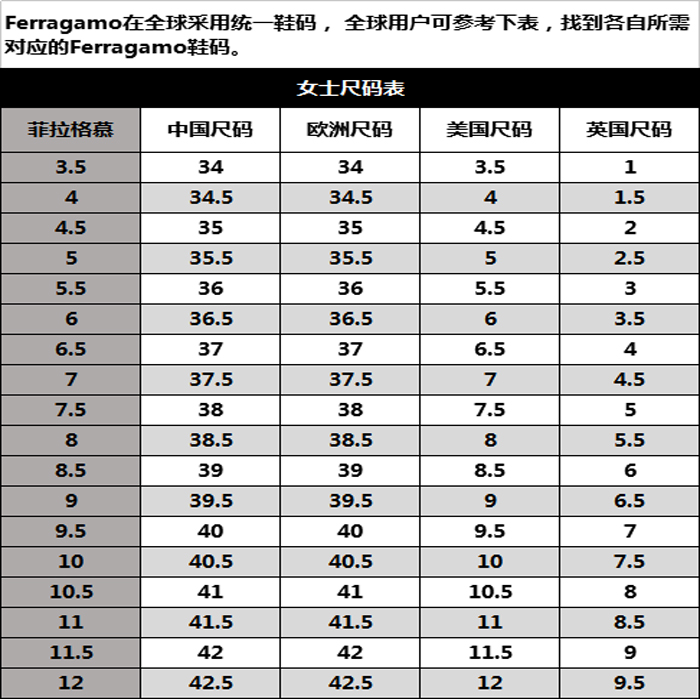 Ferragamo在全球采用统一鞋码， 全球用户可参考下表，找到各自所需对应的Ferragamo鞋码。

女士尺码表

| 菲拉格慕 | 中国尺码 | 欧洲尺码 | 美国尺码 | 英国尺码 |
|---|---|---|---|---|
| 3.5 | 34 | 34 | 3.5 | 1 |
| 4 | 34.5 | 34.5 | 4 | 1.5 |
| 4.5 | 35 | 35 | 4.5 | 2 |
| 5 | 35.5 | 35.5 | 5 | 2.5 |
| 5.5 | 36 | 36 | 5.5 | 3 |
| 6 | 36.5 | 36.5 | 6 | 3.5 |
| 6.5 | 37 | 37 | 6.5 | 4 |
| 7 | 37.5 | 37.5 | 7 | 4.5 |
| 7.5 | 38 | 38 | 7.5 | 5 |
| 8 | 38.5 | 38.5 | 8 | 5.5 |
| 8.5 | 39 | 39 | 8.5 | 6 |
| 9 | 39.5 | 39.5 | 9 | 6.5 |
| 9.5 | 40 | 40 | 9.5 | 7 |
| 10 | 40.5 | 40.5 | 10 | 7.5 |
| 10.5 | 41 | 41 | 10.5 | 8 |
| 11 | 41.5 | 41.5 | 11 | 8.5 |
| 11.5 | 42 | 42 | 11.5 | 9 |
| 12 | 42.5 | 42.5 | 12 | 9.5 |